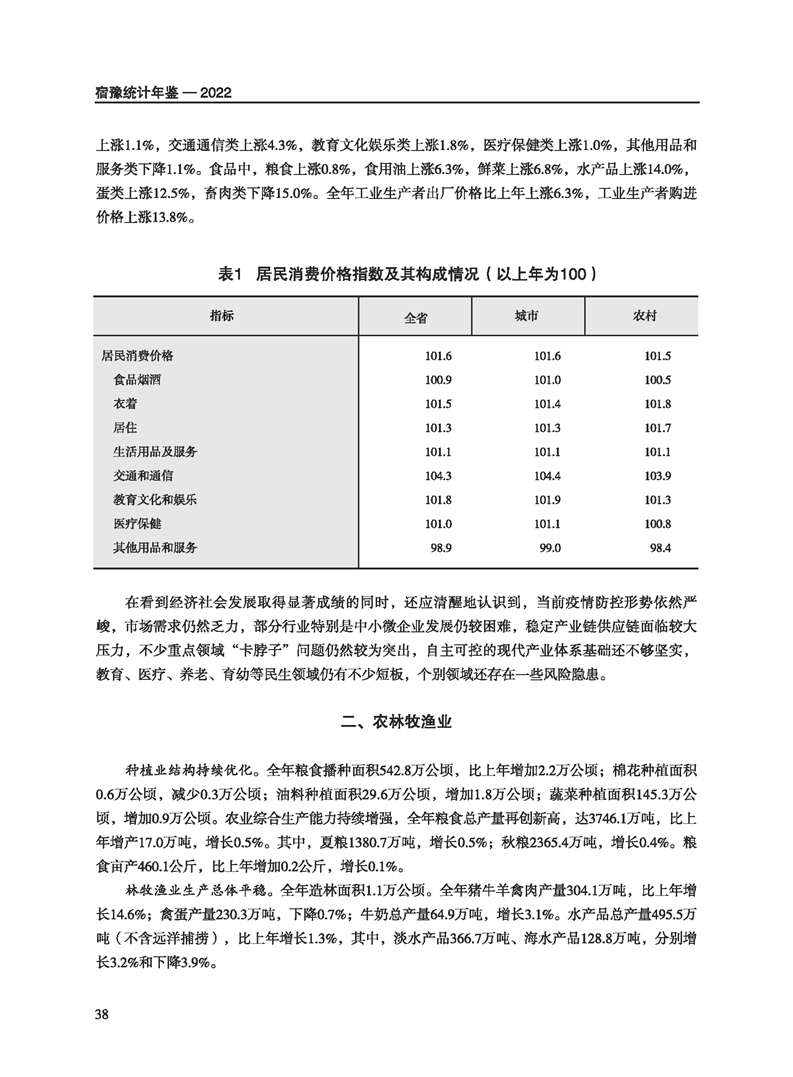 宿豫统计年鉴 — 2022

上涨1.1%，交通通信类上涨4.3%，教育文化娱乐类上涨1.8%，医疗保健类上涨1.0%，其他用品和服务类下降1.1%。食品中，粮食上涨0.8%，食用油上涨6.3%，鲜菜上涨6.8%，水产品上涨14.0%，蛋类上涨12.5%，畜肉类下降15.0%。全年工业生产者出厂价格比上年上涨6.3%，工业生产者购进价格上涨13.8%。

表1　居民消费价格指数及其构成情况（以上年为100）

| 指标 | 全省 | 城市 | 农村 |
|---|---|---|---|
| 居民消费价格 | 101.6 | 101.6 | 101.5 |
| 食品烟酒 | 100.9 | 101.0 | 100.5 |
| 衣着 | 101.5 | 101.4 | 101.8 |
| 居住 | 101.3 | 101.3 | 101.7 |
| 生活用品及服务 | 101.1 | 101.1 | 101.1 |
| 交通和通信 | 104.3 | 104.4 | 103.9 |
| 教育文化和娱乐 | 101.8 | 101.9 | 101.3 |
| 医疗保健 | 101.0 | 101.1 | 100.8 |
| 其他用品和服务 | 98.9 | 99.0 | 98.4 |

在看到经济社会发展取得显著成绩的同时，还应清醒地认识到，当前疫情防控形势依然严峻，市场需求仍然乏力，部分行业特别是中小微企业发展仍较困难，稳定产业链供应链面临较大压力，不少重点领域“卡脖子”问题仍然较为突出，自主可控的现代产业体系基础还不够坚实，教育、医疗、养老、育幼等民生领域仍有不少短板，个别领域还存在一些风险隐患。

二、农林牧渔业

种植业结构持续优化。全年粮食播种面积542.8万公顷，比上年增加2.2万公顷；棉花种植面积0.6万公顷，减少0.3万公顷；油料种植面积29.6万公顷，增加1.8万公顷；蔬菜种植面积145.3万公顷，增加0.9万公顷。农业综合生产能力持续增强，全年粮食总产量再创新高，达3746.1万吨，比上年增产17.0万吨，增长0.5%。其中，夏粮1380.7万吨，增长0.5%；秋粮2365.4万吨，增长0.4%。粮食亩产460.1公斤，比上年增加0.2公斤，增长0.1%。

林牧渔业生产总体平稳。全年造林面积1.1万公顷。全年猪牛羊禽肉产量304.1万吨，比上年增长14.6%；禽蛋产量230.3万吨，下降0.7%；牛奶总产量64.9万吨，增长3.1%。水产品总产量495.5万吨（不含远洋捕捞），比上年增长1.3%，其中，淡水产品366.7万吨、海水产品128.8万吨，分别增长3.2%和下降3.9%。

38